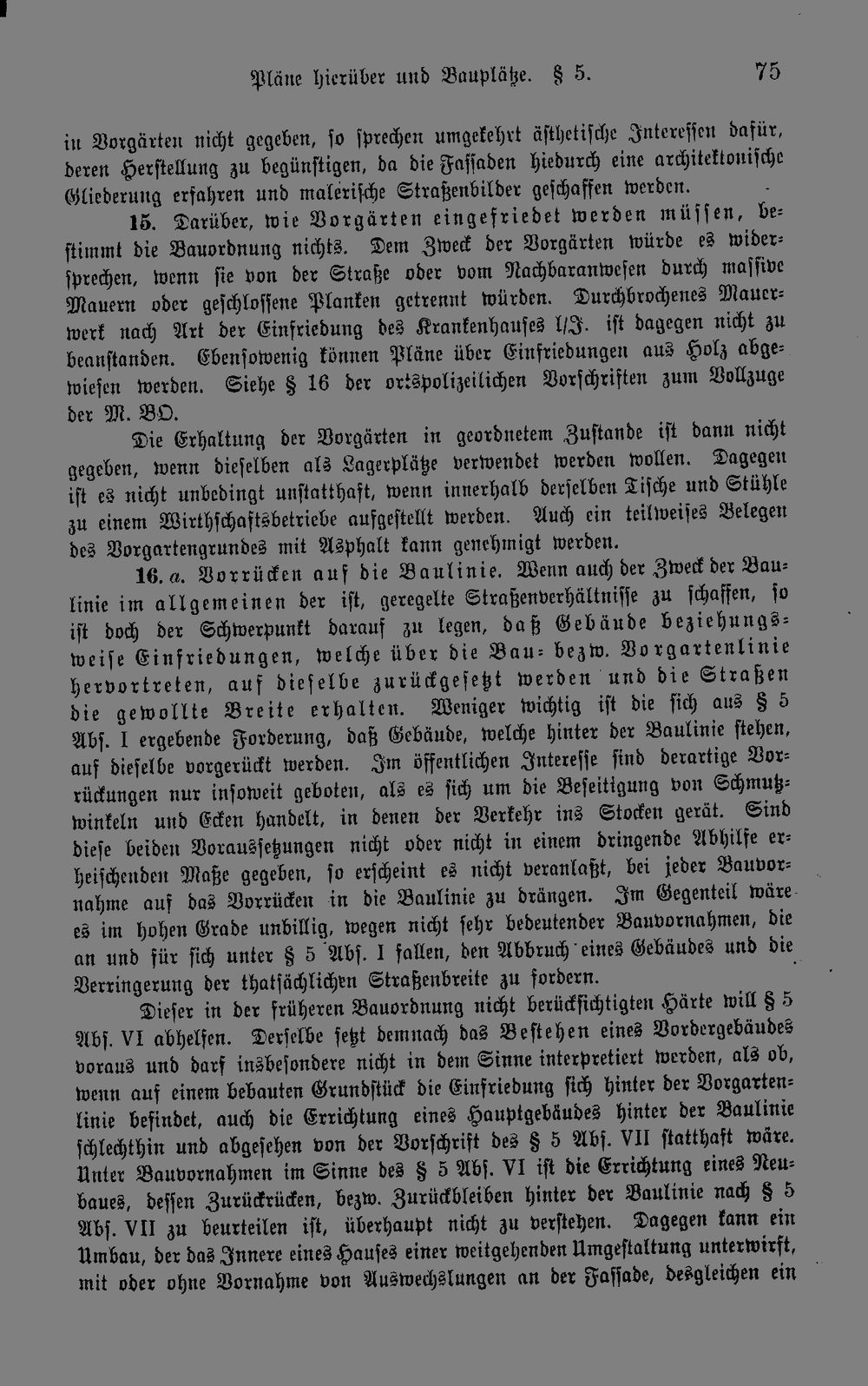 Pläne hierüber und Bauplätze. § 5. 75

in Vorgärten nicht gegeben, so sprechen umgekehrt ästhetische Interessen dafür, deren Herstellung zu begünstigen, da die Fassaden hiedurch eine architektonische Gliederung erfahren und malerische Straßenbilder geschaffen werden.

15. Darüber, wie Vorgärten eingefriedet werden müssen, bestimmt die Bauordnung nichts. Dem Zweck der Vorgärten würde es widersprechen, wenn sie von der Straße oder vom Nachbaranwesen durch massive Mauern oder geschlossene Planken getrennt würden. Durchbrochenes Mauerwerk nach Art der Einfriedung des Krankenhauses l/J. ist dagegen nicht zu beanstanden. Ebensowenig können Pläne über Einfriedungen aus Holz abgewiesen werden. Siehe § 16 der ortspolizeilichen Vorschriften zum Vollzuge der M. BO.

Die Erhaltung der Vorgärten in geordnetem Zustande ist dann nicht gegeben, wenn dieselben als Lagerplätze verwendet werden wollen. Dagegen ist es nicht unbedingt unstatthaft, wenn innerhalb derselben Tische und Stühle zu einem Wirthschaftsbetriebe aufgestellt werden. Auch ein teilweises Belegen des Vorgartengrundes mit Asphalt kann genehmigt werden.

16. a. Vorrücken auf die Baulinie. Wenn auch der Zweck der Baulinie im allgemeinen der ist, geregelte Straßenverhältnisse zu schaffen, so ist doch der Schwerpunkt darauf zu legen, daß Gebäude beziehungsweise Einfriedungen, welche über die Bau- bezw. Vorgartenlinie hervortreten, auf dieselbe zurückgesetzt werden und die Straßen die gewollte Breite erhalten. Weniger wichtig ist die sich aus § 5 Abs. I ergebende Forderung, daß Gebäude, welche hinter der Baulinie stehen, auf dieselbe vorgerückt werden. Im öffentlichen Interesse sind derartige Vorrückungen nur insoweit geboten, als es sich um die Beseitigung von Schmutzwinkeln und Ecken handelt, in denen der Verkehr ins Stocken gerät. Sind diese beiden Voraussetzungen nicht oder nicht in einem dringende Abhilfe erheischenden Maße gegeben, so erscheint es nicht veranlaßt, bei jeder Bauvornahme auf das Vorrücken in die Baulinie zu drängen. Im Gegenteil wäre es im hohen Grade unbillig, wegen nicht sehr bedeutender Bauvornahmen, die an und für sich unter § 5 Abs. I fallen, den Abbruch eines Gebäudes und die Verringerung der thatsächlichen Straßenbreite zu fordern.

Dieser in der früheren Bauordnung nicht berücksichtigten Härte will § 5 Abs. VI abhelfen. Derselbe setzt demnach das Bestehen eines Vordergebäudes voraus und darf insbesondere nicht in dem Sinne interpretiert werden, als ob, wenn auf einem bebauten Grundstück die Einfriedung sich hinter der Vorgartenlinie befindet, auch die Errichtung eines Hauptgebäudes hinter der Baulinie schlechthin und abgesehen von der Vorschrift des § 5 Abs. VII statthaft wäre. Unter Bauvornahmen im Sinne des § 5 Abs. VI ist die Errichtung eines Neubaues, dessen Zurückrücken, bezw. Zurückbleiben hinter der Baulinie nach § 5 Abs. VII zu beurteilen ist, überhaupt nicht zu verstehen. Dagegen kann ein Umbau, der das Innere eines Hauses einer weitgehenden Umgestaltung unterwirft, mit oder ohne Vornahme von Auswechslungen an der Fassade, desgleichen ein